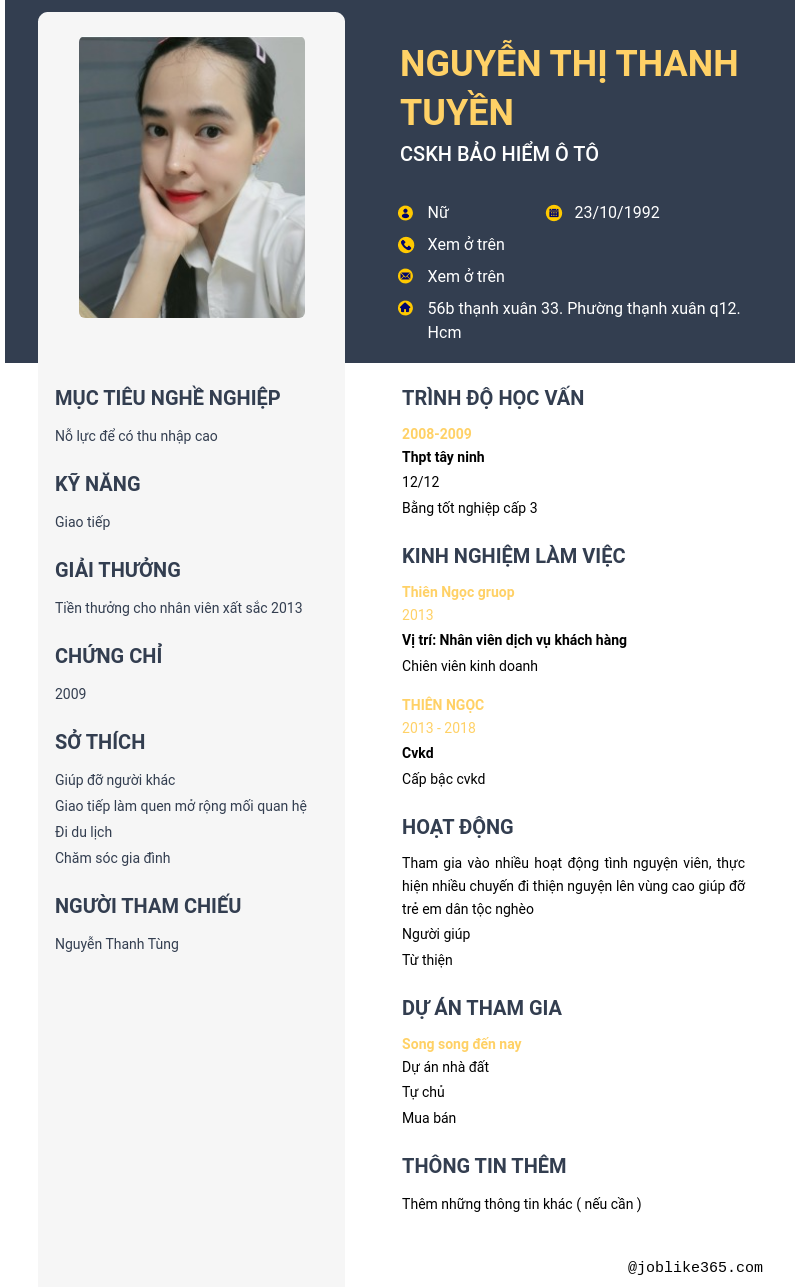 NGUYỄN THỊ THANH TUYỀN

CSKH BẢO HIỂM Ô TÔ

Nữ

23/10/1992

Xem ở trên

Xem ở trên

56b thạnh xuân 33. Phường thạnh xuân q12. Hcm

MỤC TIÊU NGHỀ NGHIỆP

Nỗ lực để có thu nhập cao

KỸ NĂNG

Giao tiếp

GIẢI THƯỞNG

Tiền thưởng cho nhân viên xất sắc 2013

CHỨNG CHỈ

2009

SỞ THÍCH

Giúp đỡ người khác

Giao tiếp làm quen mở rộng mối quan hệ

Đi du lịch

Chăm sóc gia đình

NGƯỜI THAM CHIẾU

Nguyễn Thanh Tùng

TRÌNH ĐỘ HỌC VẤN

2008-2009

Thpt tây ninh

12/12

Bằng tốt nghiệp cấp 3

KINH NGHIỆM LÀM VIỆC

Thiên Ngọc gruop

2013

Vị trí: Nhân viên dịch vụ khách hàng

Chiên viên kinh doanh

THIÊN NGỌC

2013 - 2018

Cvkd

Cấp bậc cvkd

HOẠT ĐỘNG

Tham gia vào nhiều hoạt động tình nguyện viên, thực hiện nhiều chuyến đi thiện nguyện lên vùng cao giúp đỡ trẻ em dân tộc nghèo

Người giúp

Từ thiện

DỰ ÁN THAM GIA

Song song đến nay

Dự án nhà đất

Tự chủ

Mua bán

THÔNG TIN THÊM

Thêm những thông tin khác ( nếu cần )

@joblike365.com